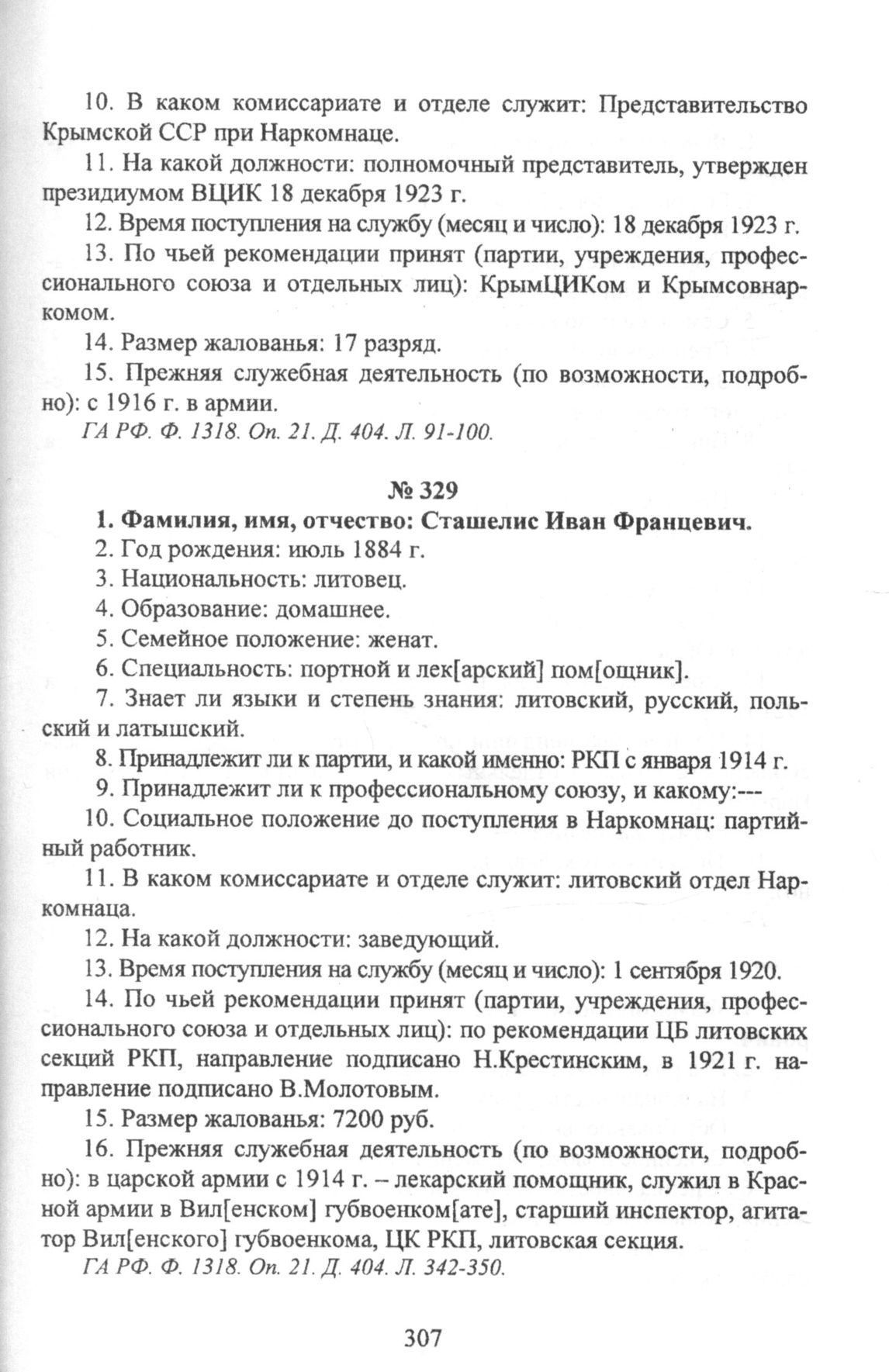 10. В каком комиссариате и отделе служит: Представительство Крымской ССР при Наркомнаце.

11. На какой должности: полномочный представитель, утвержден президиумом ВЦИК 18 декабря 1923 г.

12. Время поступления на службу (месяц и число): 18 декабря 1923 г.

13. По чьей рекомендации принят (партии, учреждения, профессионального союза и отдельных лиц): КрымЦИКом и Крымсовнаркомом.

14. Размер жалованья: 17 разряд.

15. Прежняя служебная деятельность (по возможности, подробно): с 1916 г. в армии.

ГА РФ. Ф. 1318. Оп. 21. Д. 404. Л. 91-100.

№ 329

1. Фамилия, имя, отчество: Сташелис Иван Францевич.

2. Год рождения: июль 1884 г.

3. Национальность: литовец.

4. Образование: домашнее.

5. Семейное положение: женат.

6. Специальность: портной и лек[арский] пом[ощник].

7. Знает ли языки и степень знания: литовский, русский, польский и латышский.

8. Принадлежит ли к партии, и какой именно: РКП с января 1914 г.

9. Принадлежит ли к профессиональному союзу, и какому:---

10. Социальное положение до поступления в Наркомнац: партийный работник.

11. В каком комиссариате и отделе служит: литовский отдел Наркомнаца.

12. На какой должности: заведующий.

13. Время поступления на службу (месяц и число): 1 сентября 1920.

14. По чьей рекомендации принят (партии, учреждения, профессионального союза и отдельных лиц): по рекомендации ЦБ литовских секций РКП, направление подписано Н.Крестинским, в 1921 г. направление подписано В.Молотовым.

15. Размер жалованья: 7200 руб.

16. Прежняя служебная деятельность (по возможности, подробно): в царской армии с 1914 г. – лекарский помощник, служил в Красной армии в Вил[енском] губвоенком[ате], старший инспектор, агитатор Вил[енского] губвоенкома, ЦК РКП, литовская секция.

ГА РФ. Ф. 1318. Оп. 21. Д. 404. Л. 342-350.

307